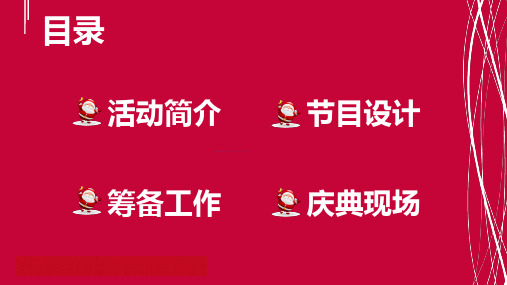 目录

活动简介

节目设计

筹备工作

庆典现场